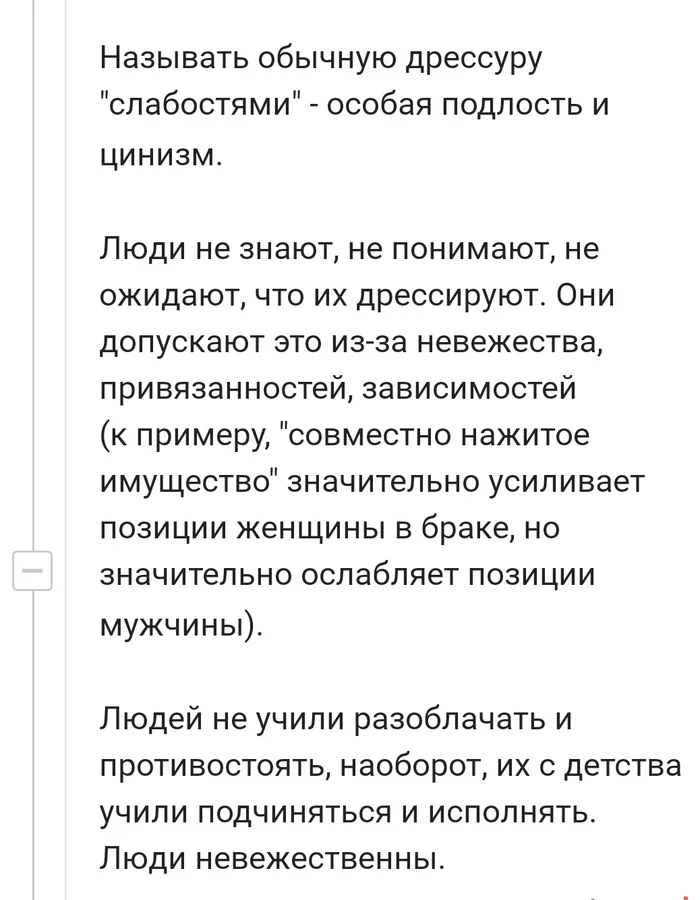 Называть обычную дрессуру "слабостями" - особая подлость и цинизм.

Люди не знают, не понимают, не ожидают, что их дрессируют. Они допускают это из-за невежества, привязанностей, зависимостей (к примеру, "совместно нажитое имущество" значительно усиливает позиции женщины в браке, но значительно ослабляет позиции мужчины).

Людей не учили разоблачать и противостоять, наоборот, их с детства учили подчиняться и исполнять. Люди невежественны.